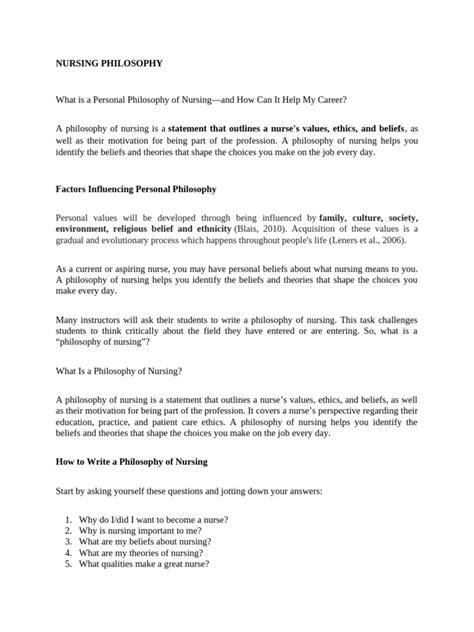 NURSING PHILOSOPHY

What is a Personal Philosophy of Nursing—and How Can It Help My Career?

A philosophy of nursing is a statement that outlines a nurse's values, ethics, and beliefs, as well as their motivation for being part of the profession. A philosophy of nursing helps you identify the beliefs and theories that shape the choices you make on the job every day.

Factors Influencing Personal Philosophy

Personal values will be developed through being influenced by family, culture, society, environment, religious belief and ethnicity (Blais, 2010). Acquisition of these values is a gradual and evolutionary process which happens throughout people's life (Leners et al., 2006).

As a current or aspiring nurse, you may have personal beliefs about what nursing means to you. A philosophy of nursing helps you identify the beliefs and theories that shape the choices you make every day.

Many instructors will ask their students to write a philosophy of nursing. This task challenges students to think critically about the field they have entered or are entering. So, what is a "philosophy of nursing"?

What Is a Philosophy of Nursing?

A philosophy of nursing is a statement that outlines a nurse's values, ethics, and beliefs, as well as their motivation for being part of the profession. It covers a nurse's perspective regarding their education, practice, and patient care ethics. A philosophy of nursing helps you identify the beliefs and theories that shape the choices you make on the job every day.

How to Write a Philosophy of Nursing

Start by asking yourself these questions and jotting down your answers:

1. Why do I/did I want to become a nurse?
2. Why is nursing important to me?
3. What are my beliefs about nursing?
4. What are my theories of nursing?
5. What qualities make a great nurse?